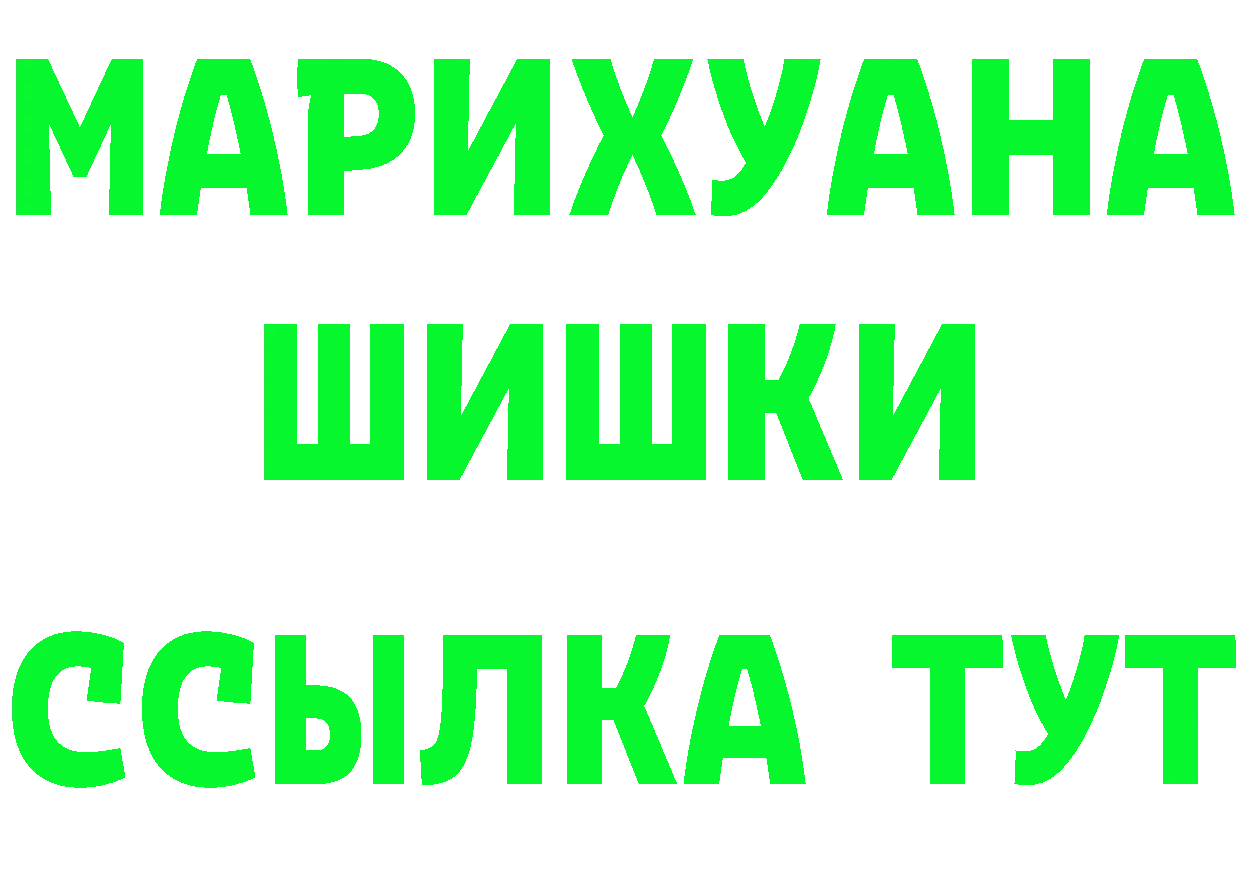 МАРИХУАНА
ШИШКИ
ССЫЛКА ТУТ